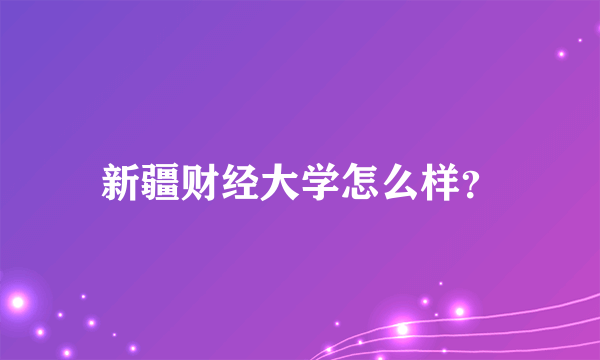 新疆财经大学怎么样?